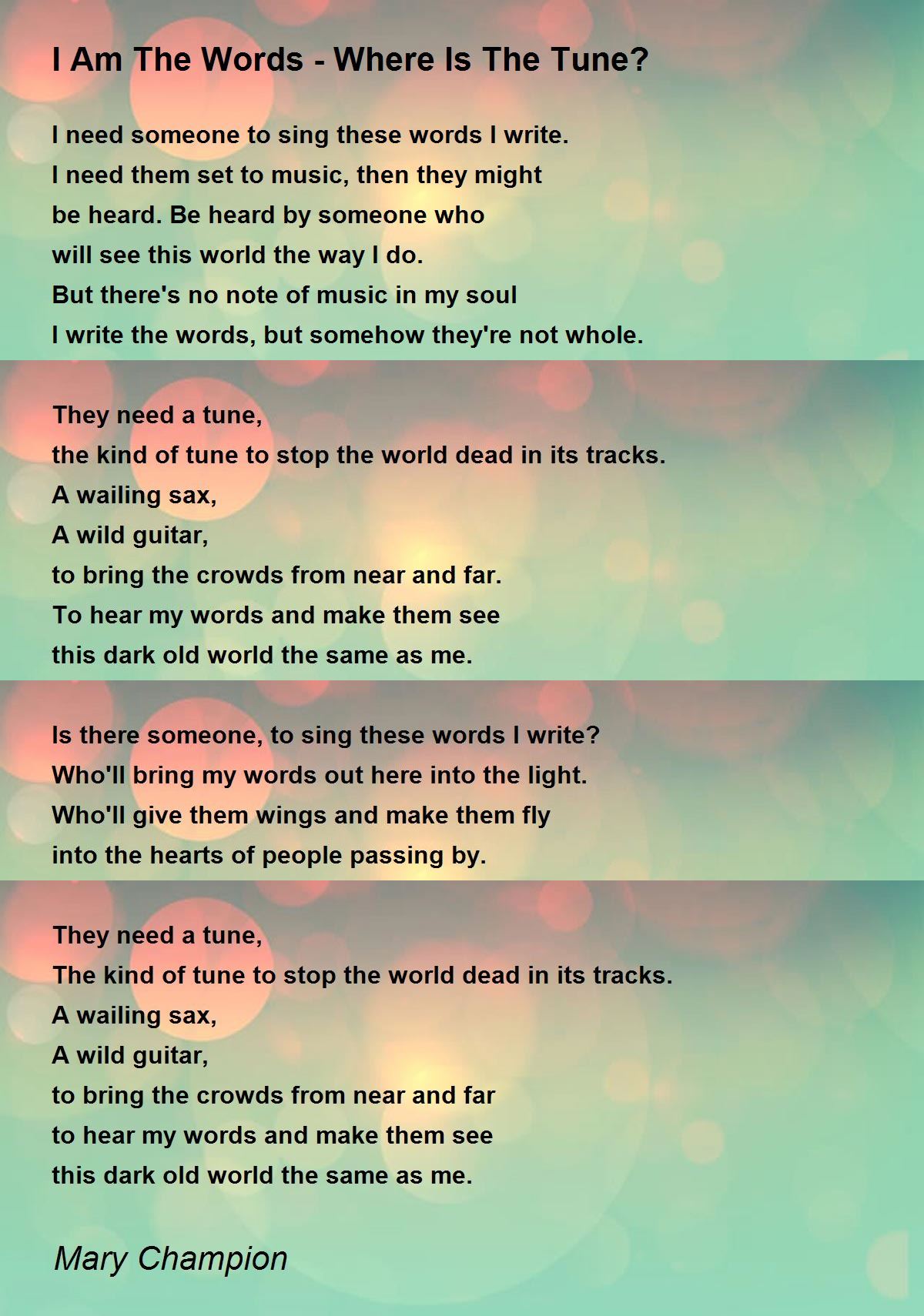 I Am The Words - Where Is The Tune?

I need someone to sing these words I write.
I need them set to music, then they might
be heard. Be heard by someone who
will see this world the way I do.
But there's no note of music in my soul
I write the words, but somehow they're not whole.

They need a tune,
the kind of tune to stop the world dead in its tracks.
A wailing sax,
A wild guitar,
to bring the crowds from near and far.
To hear my words and make them see
this dark old world the same as me.

Is there someone, to sing these words I write?
Who'll bring my words out here into the light.
Who'll give them wings and make them fly
into the hearts of people passing by.

They need a tune,
The kind of tune to stop the world dead in its tracks.
A wailing sax,
A wild guitar,
to bring the crowds from near and far
to hear my words and make them see
this dark old world the same as me.

Mary Champion